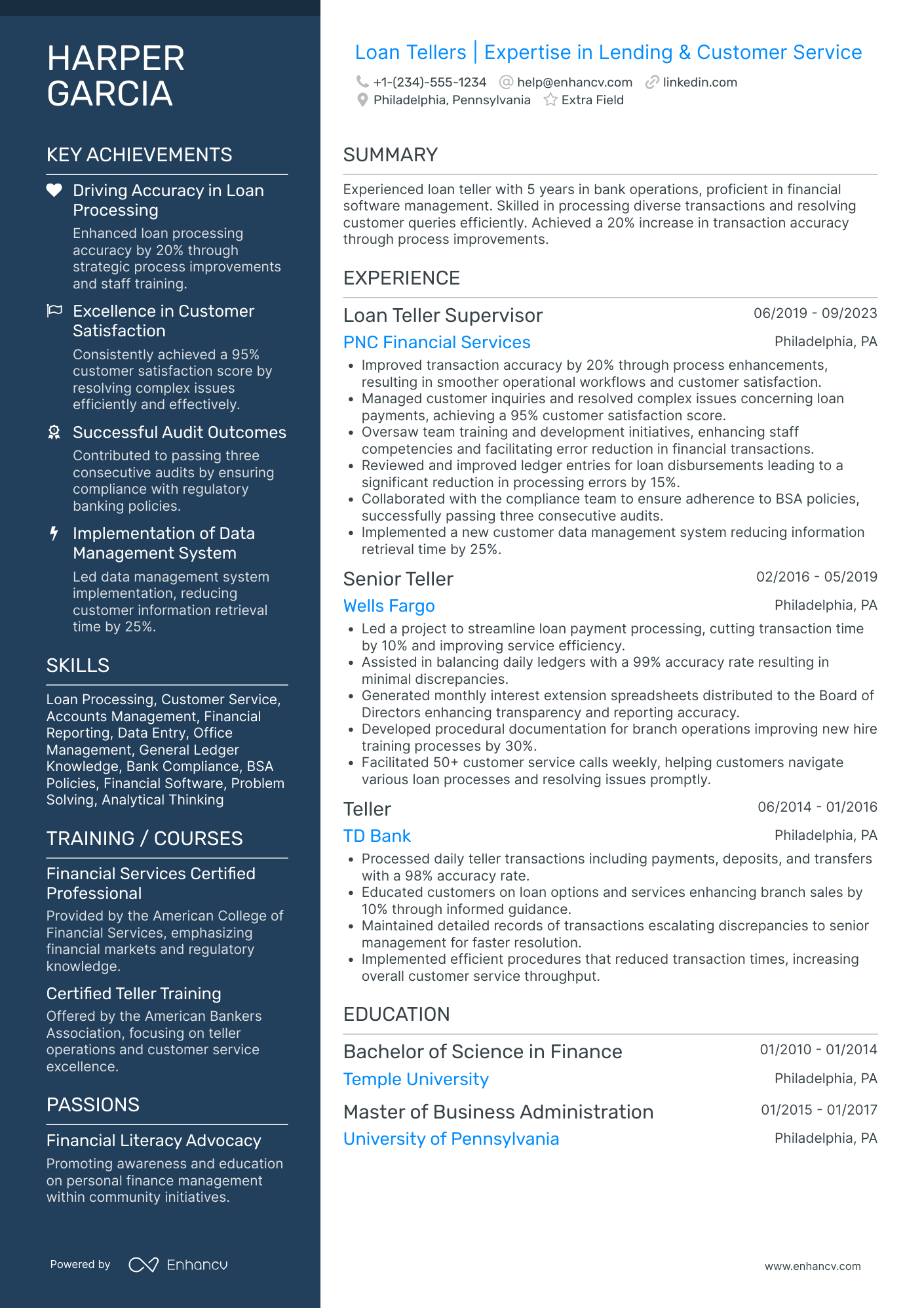 HARPER GARCIA

KEY ACHIEVEMENTS

Driving Accuracy in Loan Processing
Enhanced loan processing accuracy by 20% through strategic process improvements and staff training.

Excellence in Customer Satisfaction
Consistently achieved a 95% customer satisfaction score by resolving complex issues efficiently and effectively.

Successful Audit Outcomes
Contributed to passing three consecutive audits by ensuring compliance with regulatory banking policies.

Implementation of Data Management System
Led data management system implementation, reducing customer information retrieval time by 25%.

SKILLS

Loan Processing, Customer Service, Accounts Management, Financial Reporting, Data Entry, Office Management, General Ledger Knowledge, Bank Compliance, BSA Policies, Financial Software, Problem Solving, Analytical Thinking

TRAINING / COURSES

Financial Services Certified Professional
Provided by the American College of Financial Services, emphasizing financial markets and regulatory knowledge.

Certified Teller Training
Offered by the American Bankers Association, focusing on teller operations and customer service excellence.

PASSIONS

Financial Literacy Advocacy
Promoting awareness and education on personal finance management within community initiatives.

Powered by Enhancv

Loan Tellers | Expertise in Lending & Customer Service
+1-(234)-555-1234 help@enhancv.com linkedin.com
Philadelphia, Pennsylvania Extra Field

SUMMARY

Experienced loan teller with 5 years in bank operations, proficient in financial software management. Skilled in processing diverse transactions and resolving customer queries efficiently. Achieved a 20% increase in transaction accuracy through process improvements.

EXPERIENCE

Loan Teller Supervisor 06/2019 - 09/2023
PNC Financial Services Philadelphia, PA
• Improved transaction accuracy by 20% through process enhancements, resulting in smoother operational workflows and customer satisfaction.
• Managed customer inquiries and resolved complex issues concerning loan payments, achieving a 95% customer satisfaction score.
• Oversaw team training and development initiatives, enhancing staff competencies and facilitating error reduction in financial transactions.
• Reviewed and improved ledger entries for loan disbursements leading to a significant reduction in processing errors by 15%.
• Collaborated with the compliance team to ensure adherence to BSA policies, successfully passing three consecutive audits.
• Implemented a new customer data management system reducing information retrieval time by 25%.

Senior Teller 02/2016 - 05/2019
Wells Fargo Philadelphia, PA
• Led a project to streamline loan payment processing, cutting transaction time by 10% and improving service efficiency.
• Assisted in balancing daily ledgers with a 99% accuracy rate resulting in minimal discrepancies.
• Generated monthly interest extension spreadsheets distributed to the Board of Directors enhancing transparency and reporting accuracy.
• Developed procedural documentation for branch operations improving new hire training processes by 30%.
• Facilitated 50+ customer service calls weekly, helping customers navigate various loan processes and resolving issues promptly.

Teller 06/2014 - 01/2016
TD Bank Philadelphia, PA
• Processed daily teller transactions including payments, deposits, and transfers with a 98% accuracy rate.
• Educated customers on loan options and services enhancing branch sales by 10% through informed guidance.
• Maintained detailed records of transactions escalating discrepancies to senior management for faster resolution.
• Implemented efficient procedures that reduced transaction times, increasing overall customer service throughput.

EDUCATION

Bachelor of Science in Finance 01/2010 - 01/2014
Temple University Philadelphia, PA

Master of Business Administration 01/2015 - 01/2017
University of Pennsylvania Philadelphia, PA

www.enhancv.com